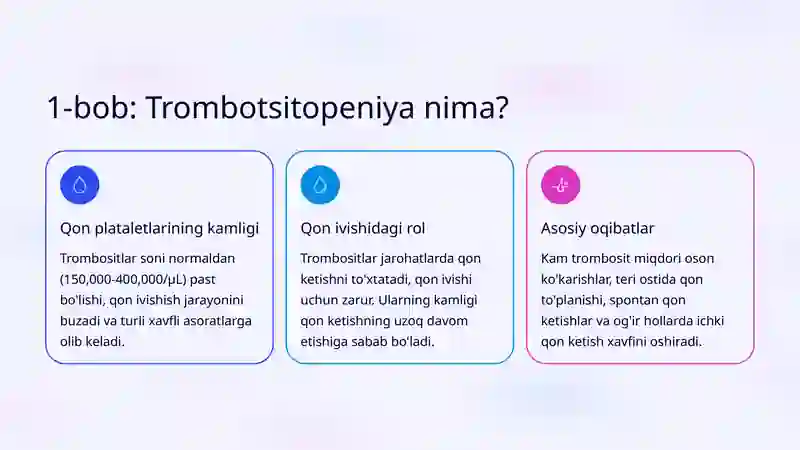 1-bob: Trombotsitopeniya nima?

Qon plataletlarining kamligi

Trombositlar soni normaldan (150,000-400,000/μL) past bo'lishi, qon ivishish jarayonini buzadi va turli xavfli asoratlarga olib keladi.

Qon ivishidagi rol

Trombositlar jarohatlarda qon ketishni to'xtatadi, qon ivishi uchun zarur. Ularning kamligi qon ketishning uzoq davom etishiga sabab bo'ladi.

Asosiy oqibatlar

Kam trombosit miqdori oson ko'karishlar, teri ostida qon to'planishi, spontan qon ketishlar va og'ir hollarda ichki qon ketish xavfini oshiradi.